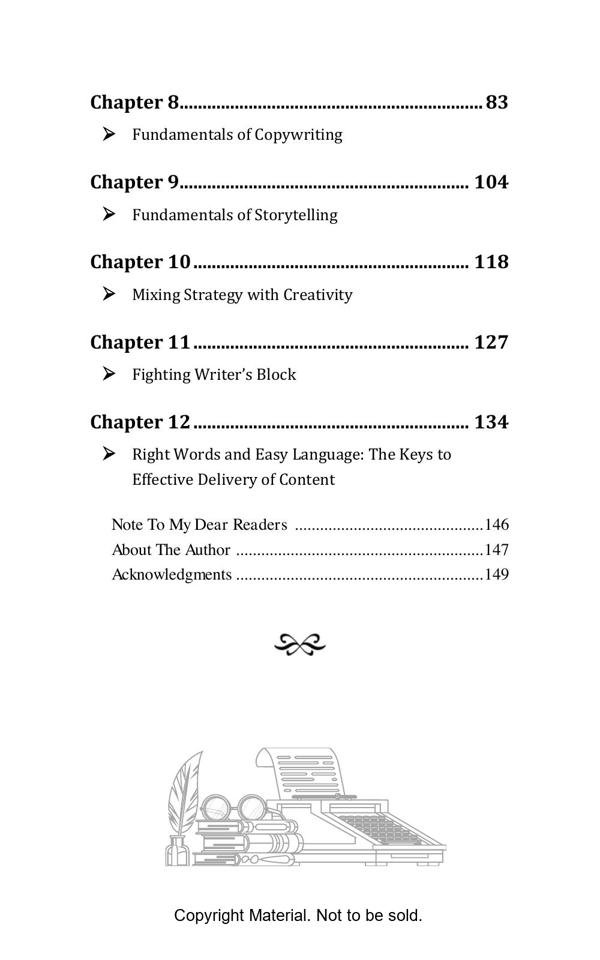 Chapter 8 83

➢ Fundamentals of Copywriting

Chapter 9 104

➢ Fundamentals of Storytelling

Chapter 10 118

➢ Mixing Strategy with Creativity

Chapter 11 127

➢ Fighting Writer's Block

Chapter 12 134

➢ Right Words and Easy Language: The Keys to Effective Delivery of Content

Note To My Dear Readers 146
About The Author 147
Acknowledgments 149

Copyright Material. Not to be sold.